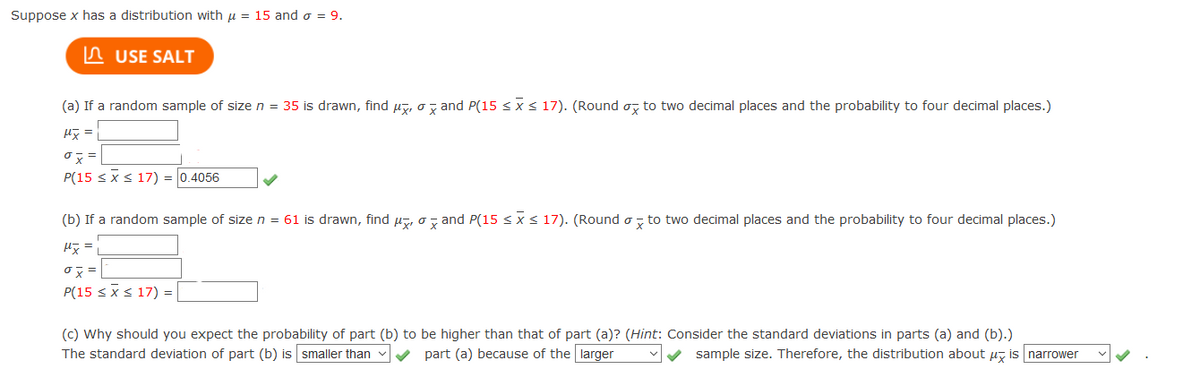 Suppose $x$ has a distribution with $\mu = 15$ and $\sigma = 9$.

USE SALT

(a) If a random sample of size $n = 35$ is drawn, find $\mu_{\bar{x}}$, $\sigma_{\bar{x}}$ and $P(15 \le \bar{x} \le 17)$. (Round $\sigma_{\bar{x}}$ to two decimal places and the probability to four decimal places.)

$\mu_{\bar{x}} =$

$\sigma_{\bar{x}} =$

$P(15 \le \bar{x} \le 17) =$ 0.4056

(b) If a random sample of size $n = 61$ is drawn, find $\mu_{\bar{x}}$, $\sigma_{\bar{x}}$ and $P(15 \le \bar{x} \le 17)$. (Round $\sigma_{\bar{x}}$ to two decimal places and the probability to four decimal places.)

$\mu_{\bar{x}} =$

$\sigma_{\bar{x}} =$

$P(15 \le \bar{x} \le 17) =$

(c) Why should you expect the probability of part (b) to be higher than that of part (a)? (Hint: Consider the standard deviations in parts (a) and (b).)
The standard deviation of part (b) is smaller than part (a) because of the larger sample size. Therefore, the distribution about $\mu_{\bar{x}}$ is narrower .